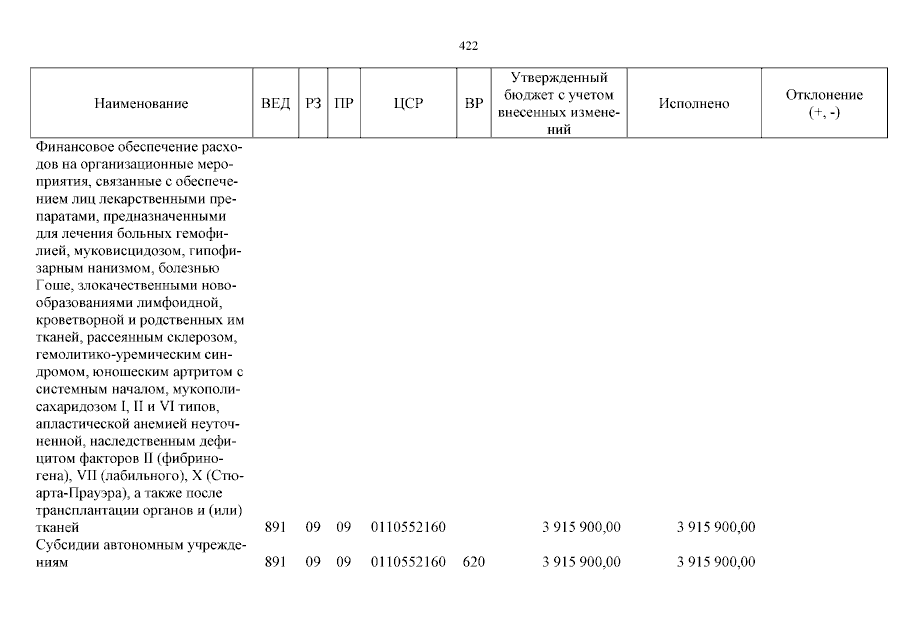 422

| Наименование | ВЕД | РЗ | ПР | ЦСР | ВР | Утвержденный бюджет с учетом внесенных изменений | Исполнено | Отклонение (+, -) |
|---|---|---|---|---|---|---|---|---|
| Финансовое обеспечение расходов на организационные мероприятия, связанные с обеспечением лиц лекарственными препаратами, предназначенными для лечения больных гемофилией, муковисцидозом, гипофизарным нанизмом, болезнью Гоше, злокачественными новообразованиями лимфоидной, кроветворной и родственных им тканей, рассеянным склерозом, гемолитико-уремическим синдромом, юношеским артритом с системным началом, мукополисахаридозом I, II и VI типов, апластической анемией неуточненной, наследственным дефицитом факторов II (фибриногена), VII (лабильного), X (Стюарта-Прауэра), а также после трансплантации органов и (или) тканей | 891 | 09 | 09 | 0110552160 | | 3 915 900,00 | 3 915 900,00 | |
| Субсидии автономным учреждениям | 891 | 09 | 09 | 0110552160 | 620 | 3 915 900,00 | 3 915 900,00 | |